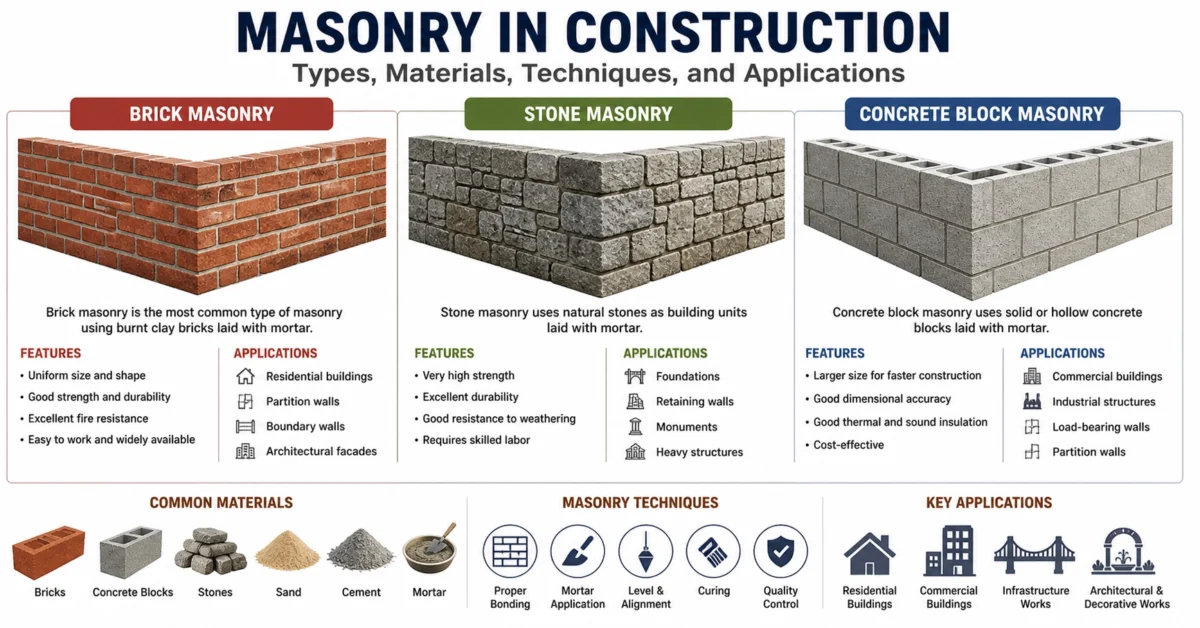 MASONRY IN CONSTRUCTION

Types, Materials, Techniques, and Applications

BRICK MASONRY

Brick masonry is the most common type of masonry using burnt clay bricks laid with mortar.

FEATURES
• Uniform size and shape
• Good strength and durability
• Excellent fire resistance
• Easy to work and widely available

APPLICATIONS
Residential buildings
Partition walls
Boundary walls
Architectural facades

STONE MASONRY

Stone masonry uses natural stones as building units laid with mortar.

FEATURES
• Very high strength
• Excellent durability
• Good resistance to weathering
• Requires skilled labor

APPLICATIONS
Foundations
Retaining walls
Monuments
Heavy structures

CONCRETE BLOCK MASONRY

Concrete block masonry uses solid or hollow concrete blocks laid with mortar.

FEATURES
• Larger size for faster construction
• Good dimensional accuracy
• Good thermal and sound insulation
• Cost-effective

APPLICATIONS
Commercial buildings
Industrial structures
Load-bearing walls
Partition walls

COMMON MATERIALS
Bricks
Concrete Blocks
Stones
Sand
Cement
Mortar

MASONRY TECHNIQUES
Proper Bonding
Mortar Application
Level & Alignment
Curing
Quality Control

KEY APPLICATIONS
Residential Buildings
Commercial Buildings
Infrastructure Works
Architectural & Decorative Works